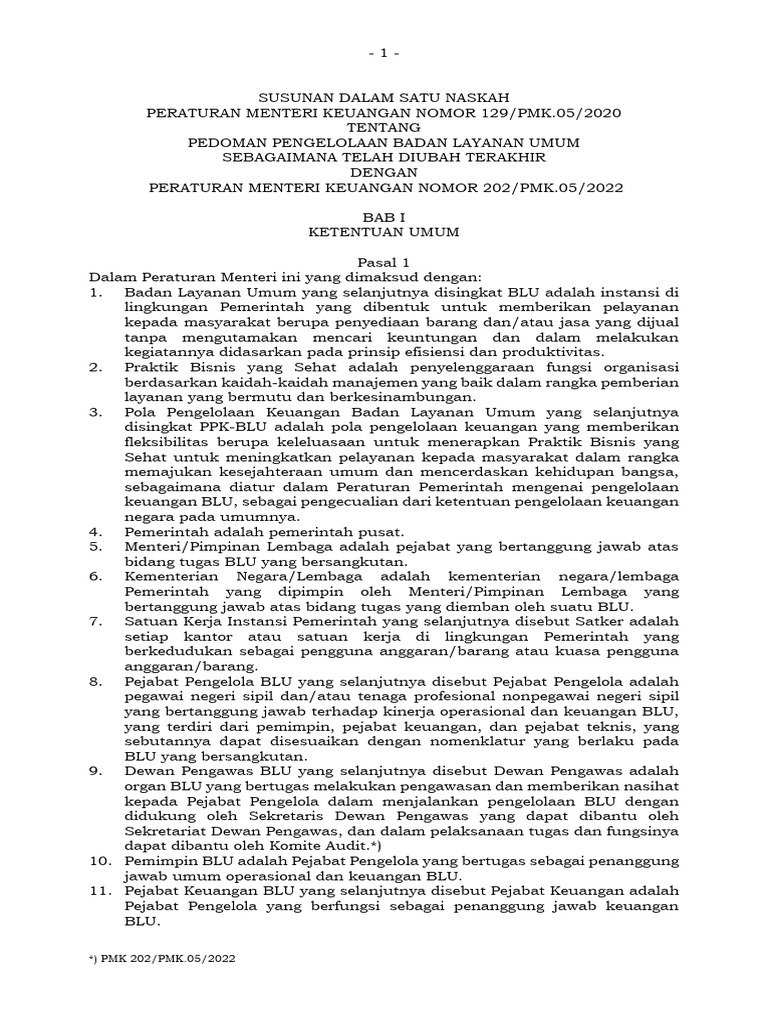 - 1 -

SUSUNAN DALAM SATU NASKAH
PERATURAN MENTERI KEUANGAN NOMOR 129/PMK.05/2020
TENTANG
PEDOMAN PENGELOLAAN BADAN LAYANAN UMUM
SEBAGAIMANA TELAH DIUBAH TERAKHIR
DENGAN
PERATURAN MENTERI KEUANGAN NOMOR 202/PMK.05/2022

BAB I
KETENTUAN UMUM

Pasal 1
Dalam Peraturan Menteri ini yang dimaksud dengan:
1. Badan Layanan Umum yang selanjutnya disingkat BLU adalah instansi di lingkungan Pemerintah yang dibentuk untuk memberikan pelayanan kepada masyarakat berupa penyediaan barang dan/atau jasa yang dijual tanpa mengutamakan mencari keuntungan dan dalam melakukan kegiatannya didasarkan pada prinsip efisiensi dan produktivitas.
2. Praktik Bisnis yang Sehat adalah penyelenggaraan fungsi organisasi berdasarkan kaidah-kaidah manajemen yang baik dalam rangka pemberian layanan yang bermutu dan berkesinambungan.
3. Pola Pengelolaan Keuangan Badan Layanan Umum yang selanjutnya disingkat PPK-BLU adalah pola pengelolaan keuangan yang memberikan fleksibilitas berupa keleluasaan untuk menerapkan Praktik Bisnis yang Sehat untuk meningkatkan pelayanan kepada masyarakat dalam rangka memajukan kesejahteraan umum dan mencerdaskan kehidupan bangsa, sebagaimana diatur dalam Peraturan Pemerintah mengenai pengelolaan keuangan BLU, sebagai pengecualian dari ketentuan pengelolaan keuangan negara pada umumnya.
4. Pemerintah adalah pemerintah pusat.
5. Menteri/Pimpinan Lembaga adalah pejabat yang bertanggung jawab atas bidang tugas BLU yang bersangkutan.
6. Kementerian Negara/Lembaga adalah kementerian negara/lembaga Pemerintah yang dipimpin oleh Menteri/Pimpinan Lembaga yang bertanggung jawab atas bidang tugas yang diemban oleh suatu BLU.
7. Satuan Kerja Instansi Pemerintah yang selanjutnya disebut Satker adalah setiap kantor atau satuan kerja di lingkungan Pemerintah yang berkedudukan sebagai pengguna anggaran/barang atau kuasa pengguna anggaran/barang.
8. Pejabat Pengelola BLU yang selanjutnya disebut Pejabat Pengelola adalah pegawai negeri sipil dan/atau tenaga profesional nonpegawai negeri sipil yang bertanggung jawab terhadap kinerja operasional dan keuangan BLU, yang terdiri dari pemimpin, pejabat keuangan, dan pejabat teknis, yang sebutannya dapat disesuaikan dengan nomenklatur yang berlaku pada BLU yang bersangkutan.
9. Dewan Pengawas BLU yang selanjutnya disebut Dewan Pengawas adalah organ BLU yang bertugas melakukan pengawasan dan memberikan nasihat kepada Pejabat Pengelola dalam menjalankan pengelolaan BLU dengan didukung oleh Sekretaris Dewan Pengawas yang dapat dibantu oleh Sekretariat Dewan Pengawas, dan dalam pelaksanaan tugas dan fungsinya dapat dibantu oleh Komite Audit.*)
10. Pemimpin BLU adalah Pejabat Pengelola yang bertugas sebagai penanggung jawab umum operasional dan keuangan BLU.
11. Pejabat Keuangan BLU yang selanjutnya disebut Pejabat Keuangan adalah Pejabat Pengelola yang berfungsi sebagai penanggung jawab keuangan BLU.

*) PMK 202/PMK.05/2022